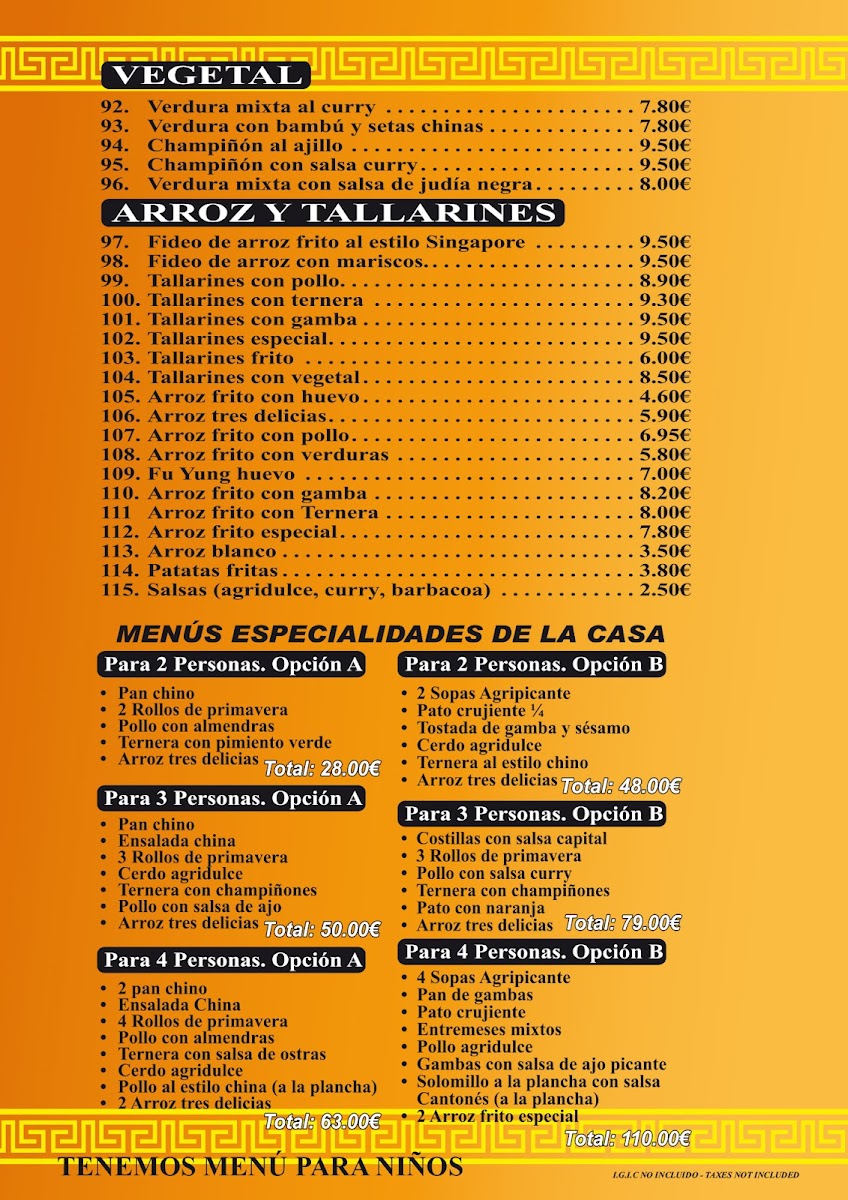 VEGETAL

92. Verdura mixta al curry 7.80€
93. Verdura con bambú y setas chinas 7.80€
94. Champiñón al ajillo 9.50€
95. Champiñón con salsa curry 9.50€
96. Verdura mixta con salsa de judía negra 8.00€

ARROZ Y TALLARINES

97. Fideo de arroz frito al estilo Singapore 9.50€
98. Fideo de arroz con mariscos 9.50€
99. Tallarines con pollo 8.90€
100. Tallarines con ternera 9.30€
101. Tallarines con gamba 9.50€
102. Tallarines especial 9.50€
103. Tallarines frito 6.00€
104. Tallarines con vegetal 8.50€
105. Arroz frito con huevo 4.60€
106. Arroz tres delicias 5.90€
107. Arroz frito con pollo 6.95€
108. Arroz frito con verduras 5.80€
109. Fu Yung huevo 7.00€
110. Arroz frito con gamba 8.20€
111 Arroz frito con Ternera 8.00€
112. Arroz frito especial 7.80€
113. Arroz blanco 3.50€
114. Patatas fritas 3.80€
115. Salsas (agridulce, curry, barbacoa) 2.50€

MENÚS ESPECIALIDADES DE LA CASA

Para 2 Personas. Opción A
• Pan chino
• 2 Rollos de primavera
• Pollo con almendras
• Ternera con pimiento verde
• Arroz tres delicias
Total: 28.00€

Para 3 Personas. Opción A
• Pan chino
• Ensalada china
• 3 Rollos de primavera
• Cerdo agridulce
• Ternera con champiñones
• Pollo con salsa de ajo
• Arroz tres delicias
Total: 50.00€

Para 4 Personas. Opción A
• 2 pan chino
• Ensalada China
• 4 Rollos de primavera
• Pollo con almendras
• Ternera con salsa de ostras
• Cerdo agridulce
• Pollo al estilo china (a la plancha)
• 2 Arroz tres delicias
Total: 63.00€

Para 2 Personas. Opción B
• 2 Sopas Agripicante
• Pato crujiente ¼
• Tostada de gamba y sésamo
• Cerdo agridulce
• Ternera al estilo chino
• Arroz tres delicias
Total: 48.00€

Para 3 Personas. Opción B
• Costillas con salsa capital
• 3 Rollos de primavera
• Pollo con salsa curry
• Ternera con champiñones
• Pato con naranja
• Arroz tres delicias
Total: 79.00€

Para 4 Personas. Opción B
• 4 Sopas Agripicante
• Pan de gambas
• Pato crujiente
• Entremeses mixtos
• Pollo agridulce
• Gambas con salsa de ajo picante
• Solomillo a la plancha con salsa Cantonés (a la plancha)
• 2 Arroz frito especial
Total: 110.00€

TENEMOS MENÚ PARA NIÑOS

I.G.I.C NO INCLUIDO - TAXES NOT INCLUDED